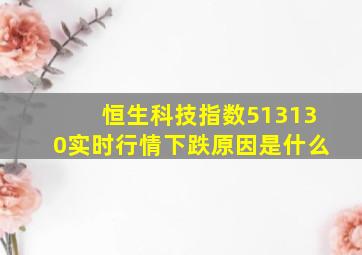 恒生科技指数513130实时行情下跌原因是什么